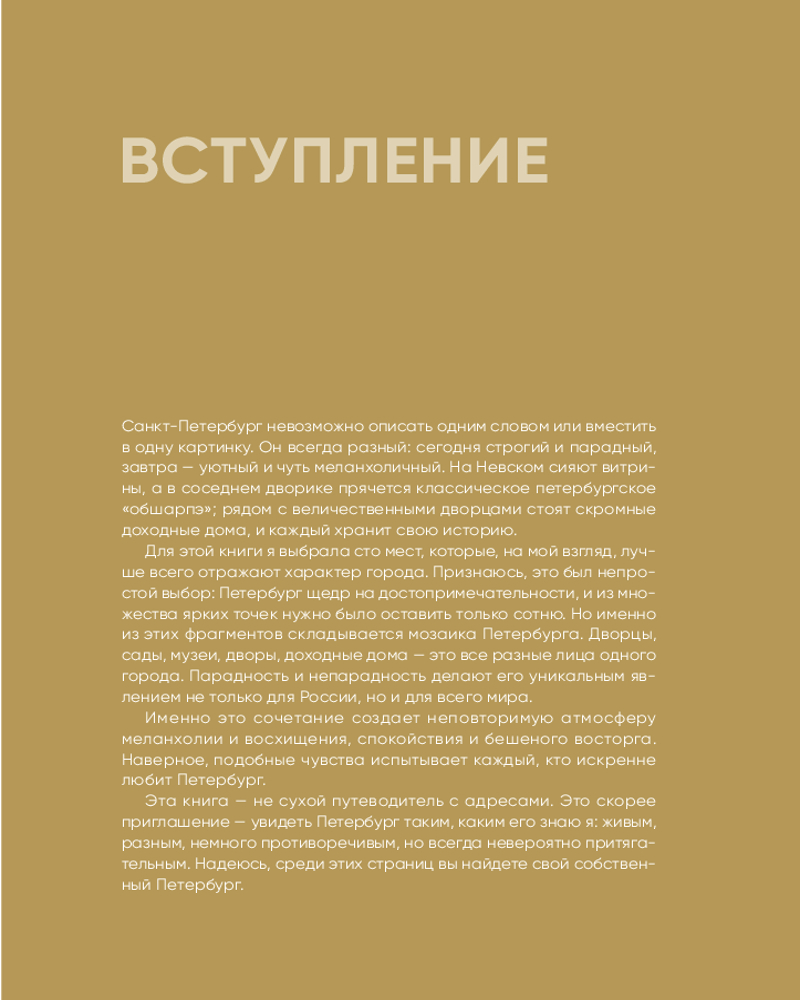 ВСТУПЛЕНИЕ

Санкт-Петербург невозможно описать одним словом или вместить в одну картинку. Он всегда разный: сегодня строгий и парадный, завтра — уютный и чуть меланхоличный. На Невском сияют витрины, а в соседнем дворике прячется классическое петербургское «обшарпэ»; рядом с величественными дворцами стоят скромные доходные дома, и каждый хранит свою историю.

Для этой книги я выбрала сто мест, которые, на мой взгляд, лучше всего отражают характер города. Признаюсь, это был непростой выбор: Петербург щедр на достопримечательности, и из множества ярких точек нужно было оставить только сотню. Но именно из этих фрагментов складывается мозаика Петербурга. Дворцы, сады, музеи, дворы, доходные дома — это все разные лица одного города. Парадность и непарадность делают его уникальным явлением не только для России, но и для всего мира.

Именно это сочетание создает неповторимую атмосферу меланхолии и восхищения, спокойствия и бешеного восторга. Наверное, подобные чувства испытывает каждый, кто искренне любит Петербург.

Эта книга — не сухой путеводитель с адресами. Это скорее приглашение — увидеть Петербург таким, каким его знаю я: живым, разным, немного противоречивым, но всегда невероятно притягательным. Надеюсь, среди этих страниц вы найдете свой собственный Петербург.